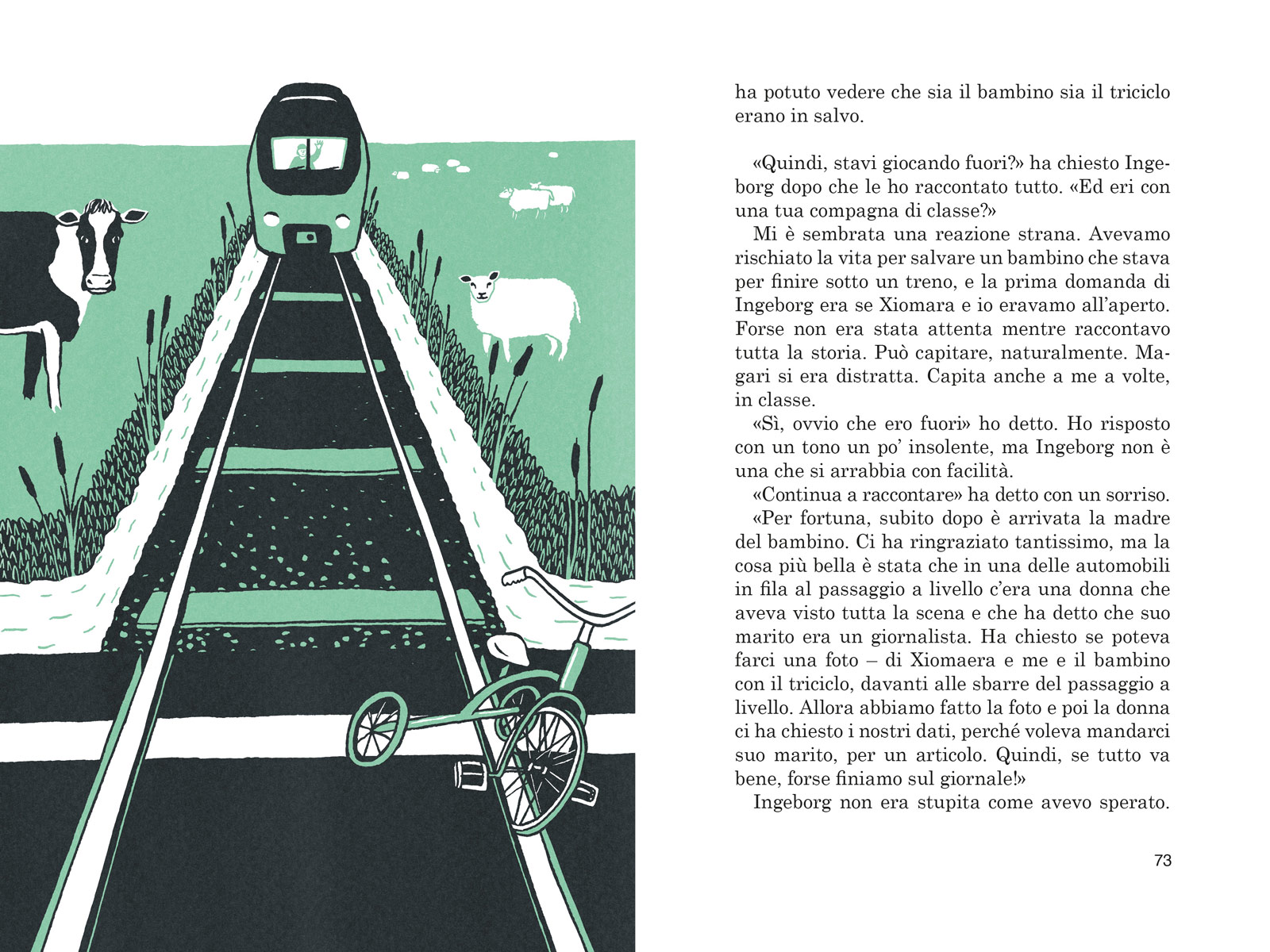 ha potuto vedere che sia il bambino sia il triciclo erano in salvo.

«Quindi, stavi giocando fuori?» ha chiesto Ingeborg dopo che le ho raccontato tutto. «Ed eri con una tua compagna di classe?»

Mi è sembrata una reazione strana. Avevamo rischiato la vita per salvare un bambino che stava per finire sotto un treno, e la prima domanda di Ingeborg era se Xiomara e io eravamo all'aperto. Forse non era stata attenta mentre raccontavo tutta la storia. Può capitare, naturalmente. Magari si era distratta. Capita anche a me a volte, in classe.

«Sì, ovvio che ero fuori» ho detto. Ho risposto con un tono un po' insolente, ma Ingeborg non è una che si arrabbia con facilità.

«Continua a raccontare» ha detto con un sorriso.

«Per fortuna, subito dopo è arrivata la madre del bambino. Ci ha ringraziato tantissimo, ma la cosa più bella è stata che in una delle automobili in fila al passaggio a livello c'era una donna che aveva visto tutta la scena e che ha detto che suo marito era un giornalista. Ha chiesto se poteva farci una foto – di Xiomaera e me e il bambino con il triciclo, davanti alle sbarre del passaggio a livello. Allora abbiamo fatto la foto e poi la donna ci ha chiesto i nostri dati, perché voleva mandarci suo marito, per un articolo. Quindi, se tutto va bene, forse finiamo sul giornale!»

Ingeborg non era stupita come avevo sperato.

73